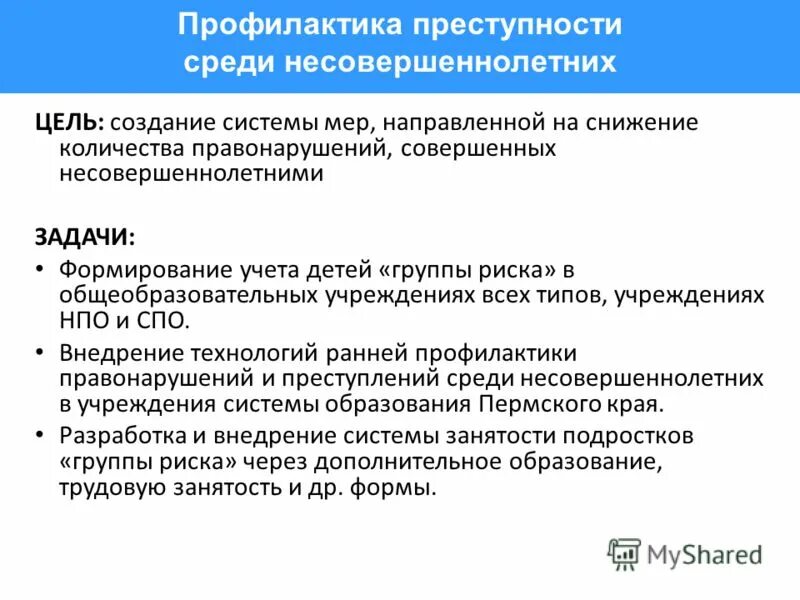 Профилактика преступности среди несовершеннолетних

ЦЕЛЬ: создание системы мер, направленной на снижение количества правонарушений, совершенных несовершеннолетними

ЗАДАЧИ:
• Формирование учета детей «группы риска» в общеобразовательных учреждениях всех типов, учреждениях НПО и СПО.
• Внедрение технологий ранней профилактики правонарушений и преступлений среди несовершеннолетних в учреждения системы образования Пермского края.
• Разработка и внедрение системы занятости подростков «группы риска» через дополнительное образование, трудовую занятость и др. формы.

MyShared